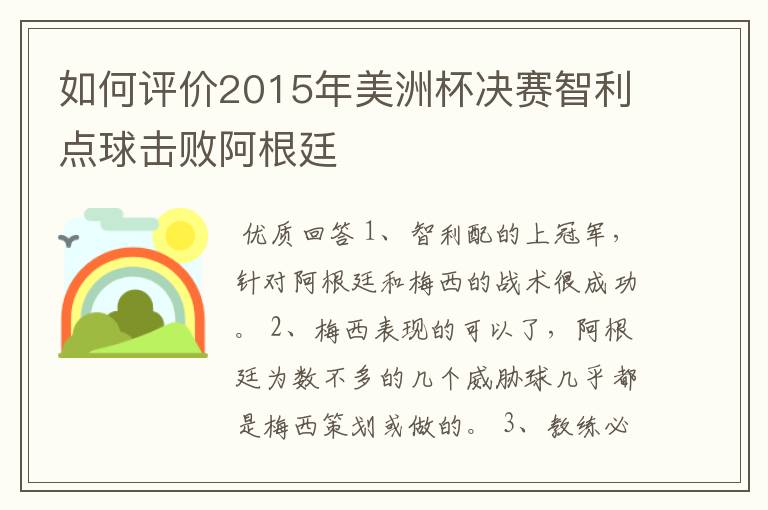 如何评价2015年美洲杯决赛智利点球击败阿根廷

优质回答 1、智利配的上冠军，针对阿根廷和梅西的战术很成功。 2、梅西表现的可以了，阿根廷为数不多的几个威胁球几乎都是梅西策划或做的。 3、教练必